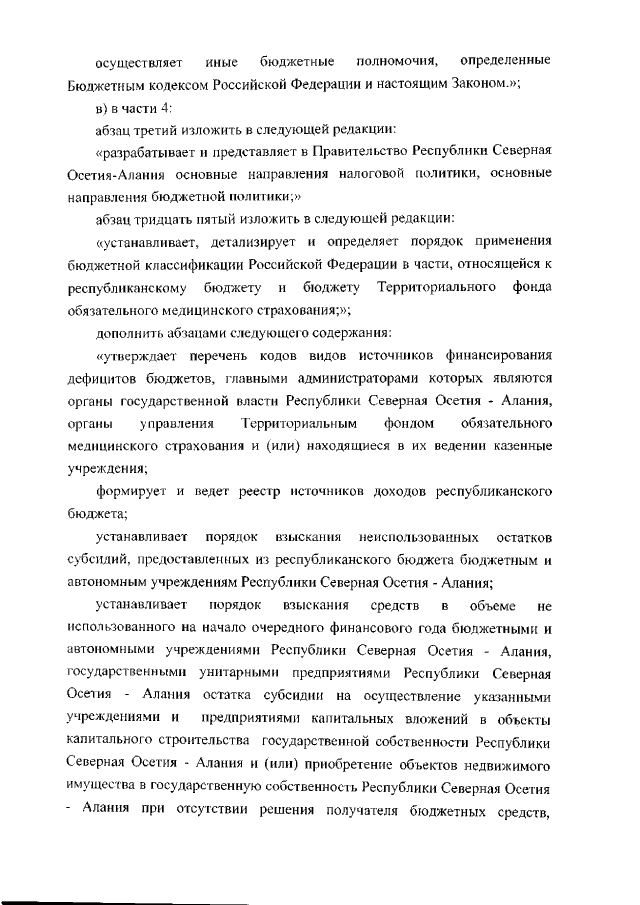 осуществляет иные бюджетные полномочия, определенные Бюджетным кодексом Российской Федерации и настоящим Законом.»;

в) в части 4:

абзац третий изложить в следующей редакции:

«разрабатывает и представляет в Правительство Республики Северная Осетия-Алания основные направления налоговой политики, основные направления бюджетной политики;»

абзац тридцать пятый изложить в следующей редакции:

«устанавливает, детализирует и определяет порядок применения бюджетной классификации Российской Федерации в части, относящейся к республиканскому бюджету и бюджету Территориального фонда обязательного медицинского страхования;»;

дополнить абзацами следующего содержания:

«утверждает перечень кодов видов источников финансирования дефицитов бюджетов, главными администраторами которых являются органы государственной власти Республики Северная Осетия - Алания, органы управления Территориальным фондом обязательного медицинского страхования и (или) находящиеся в их ведении казенные учреждения;

формирует и ведет реестр источников доходов республиканского бюджета;

устанавливает порядок взыскания неиспользованных остатков субсидий, предоставленных из республиканского бюджета бюджетным и автономным учреждениям Республики Северная Осетия - Алания;

устанавливает порядок взыскания средств в объеме не использованного на начало очередного финансового года бюджетными и автономными учреждениями Республики Северная Осетия - Алания, государственными унитарными предприятиями Республики Северная Осетия - Алания остатка субсидии на осуществление указанными учреждениями и предприятиями капитальных вложений в объекты капитального строительства государственной собственности Республики Северная Осетия - Алания и (или) приобретение объектов недвижимого имущества в государственную собственность Республики Северная Осетия - Алания при отсутствии решения получателя бюджетных средств,